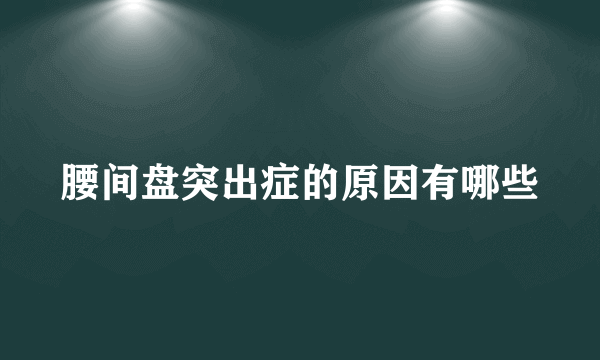 腰间盘突出症的原因有哪些